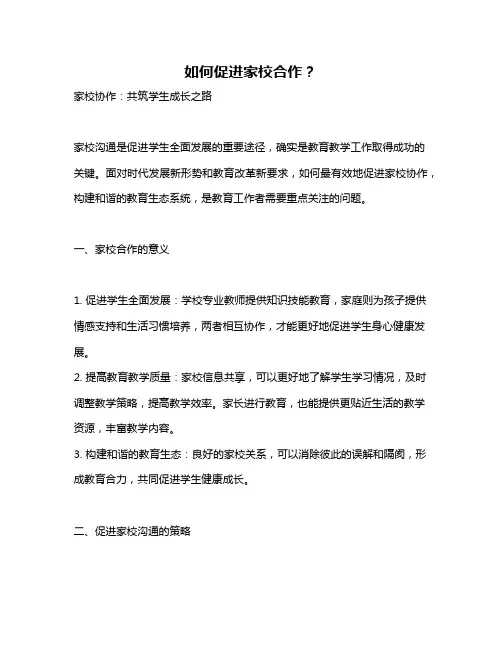 如何促进家校合作？

家校协作：共筑学生成长之路

家校沟通是促进学生全面发展的重要途径，确实是教育教学工作取得成功的关键。面对时代发展新形势和教育改革新要求，如何最有效地促进家校协作，构建和谐的教育生态系统，是教育工作者需要重点关注的问题。

一、家校合作的意义

1. 促进学生全面发展：学校专业教师提供知识技能教育，家庭则为孩子提供情感支持和生活习惯培养，两者相互协作，才能更好地促进学生身心健康发展。
2. 提高教育教学质量：家校信息共享，可以更好地了解学生学习情况，及时调整教学策略，提高教学效率。家长进行教育，也能提供更贴近生活的教学资源，丰富教学内容。
3. 构建和谐的教育生态：良好的家校关系，可以消除彼此的误解和隔阂，形成教育合力，共同促进学生健康成长。

二、促进家校沟通的策略